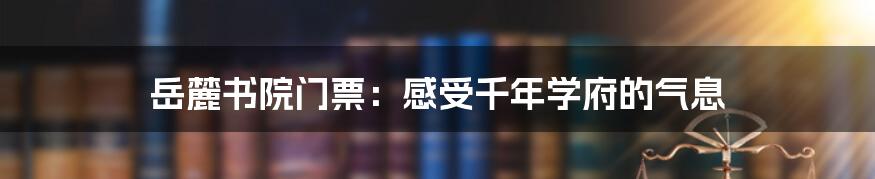 岳麓书院门票：感受千年学府的气息